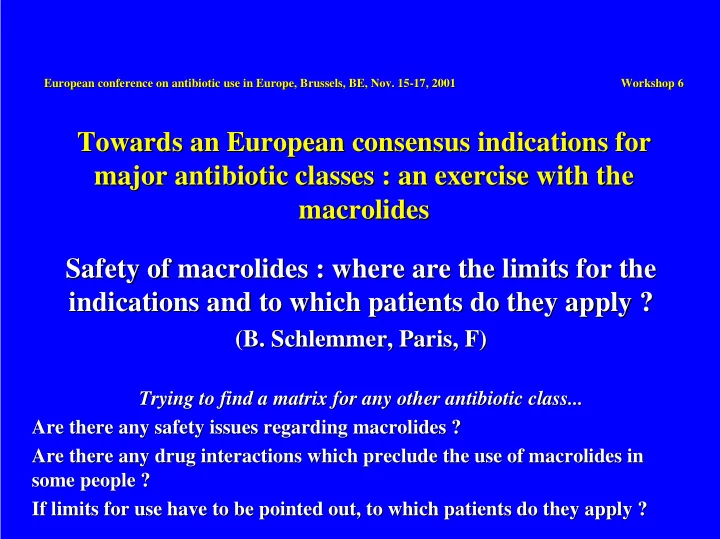 European conference on antibiotic use in Europe, Brussels, BE, Nov. 15-17, 2001

Workshop 6

Towards an European consensus indications for major antibiotic classes : an exercise with the macrolides

Safety of macrolides : where are the limits for the indications and to which patients do they apply ?

(B. Schlemmer, Paris, F)

Trying to find a matrix for any other antibiotic class...

Are there any safety issues regarding macrolides ?

Are there any drug interactions which preclude the use of macrolides in some people ?

If limits for use have to be pointed out, to which patients do they apply ?